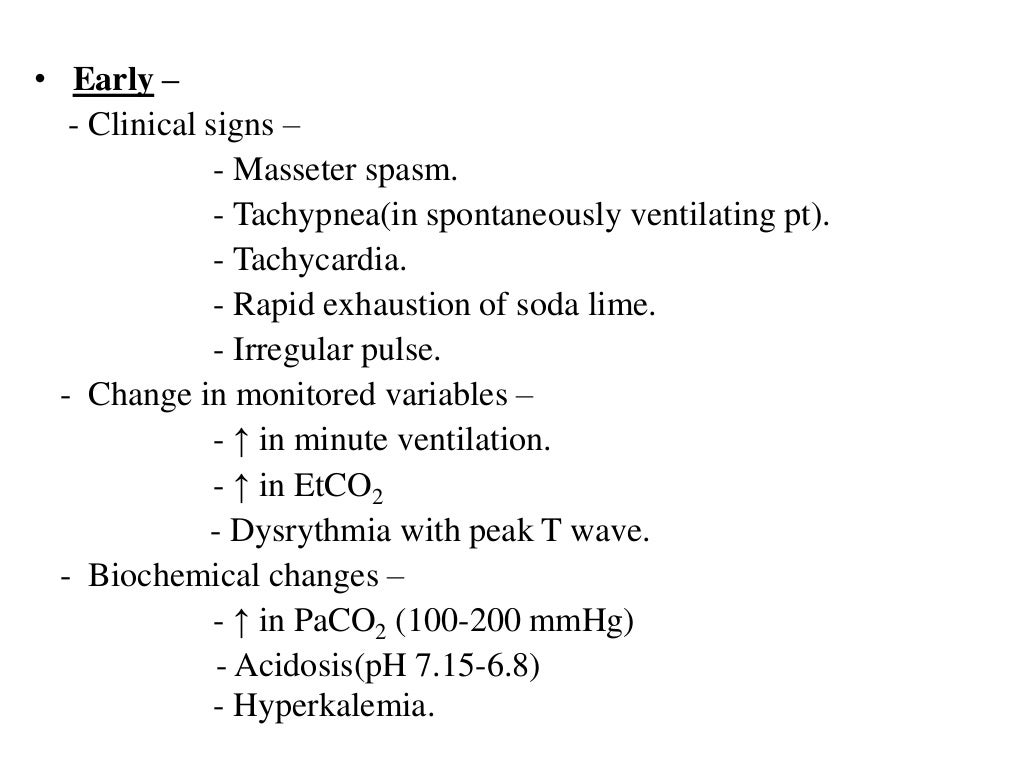 • Early –
- Clinical signs –
- Masseter spasm.
- Tachypnea(in spontaneously ventilating pt).
- Tachycardia.
- Rapid exhaustion of soda lime.
- Irregular pulse.
- Change in monitored variables –
- ↑ in minute ventilation.
- ↑ in $EtCO_2$
- Dysrythmia with peak T wave.
- Biochemical changes –
- ↑ in $PaCO_2$ (100-200 mmHg)
- Acidosis(pH 7.15-6.8)
- Hyperkalemia.